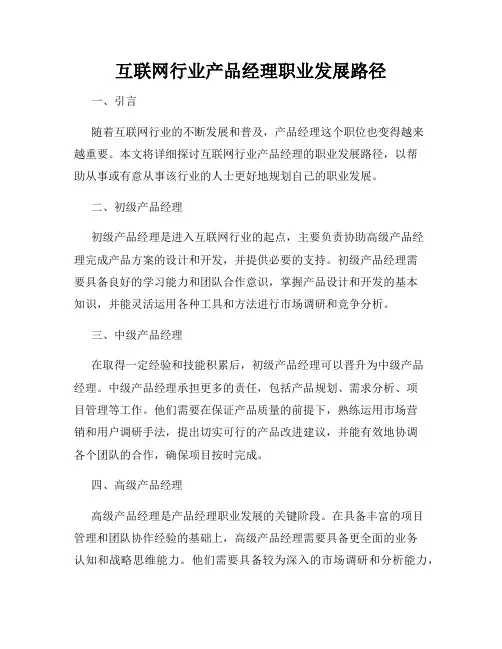 互联网行业产品经理职业发展路径

一、引言

随着互联网行业的不断发展和普及，产品经理这个职位也变得越来越重要。本文将详细探讨互联网行业产品经理的职业发展路径，以帮助从事或有意从事该行业的人士更好地规划自己的职业发展。

二、初级产品经理

初级产品经理是进入互联网行业的起点，主要负责协助高级产品经理完成产品方案的设计和开发，并提供必要的支持。初级产品经理需要具备良好的学习能力和团队合作意识，掌握产品设计和开发的基本知识，并能灵活运用各种工具和方法进行市场调研和竞争分析。

三、中级产品经理

在取得一定经验和技能积累后，初级产品经理可以晋升为中级产品经理。中级产品经理承担更多的责任，包括产品规划、需求分析、项目管理等工作。他们需要在保证产品质量的前提下，熟练运用市场营销和用户调研手法，提出切实可行的产品改进建议，并能有效地协调各个团队的合作，确保项目按时完成。

四、高级产品经理

高级产品经理是产品经理职业发展的关键阶段。在具备丰富的项目管理和团队协作经验的基础上，高级产品经理需要具备更全面的业务认知和战略思维能力。他们需要具备较为深入的市场调研和分析能力，